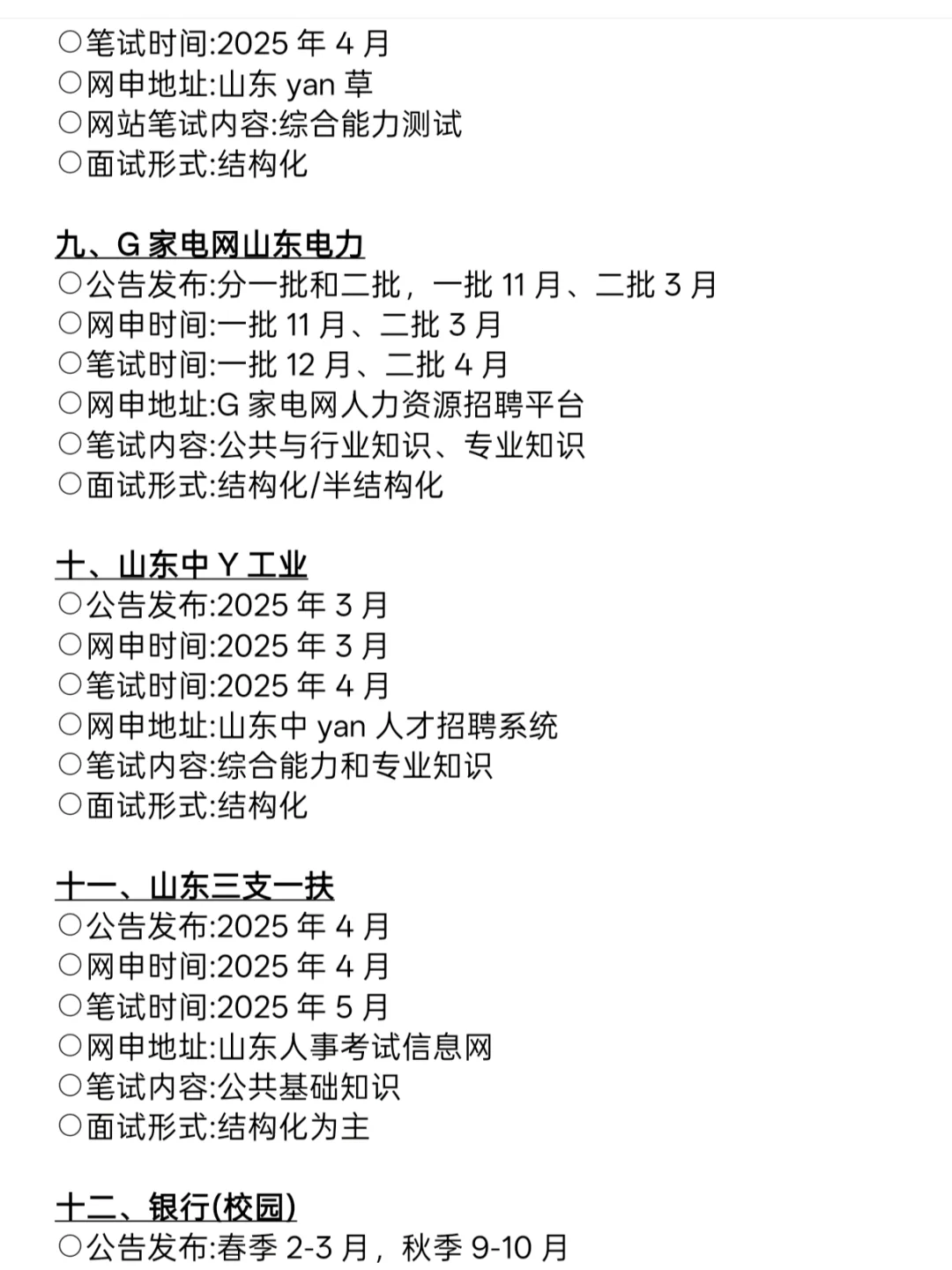 ○笔试时间:2025 年 4 月
○网申地址:山东 yan 草
○网站笔试内容:综合能力测试
○面试形式:结构化

九、G 家电网山东电力
○公告发布:分一批和二批，一批 11 月、二批 3 月
○网申时间:一批 11 月、二批 3 月
○笔试时间:一批 12 月、二批 4 月
○网申地址:G 家电网人力资源招聘平台
○笔试内容:公共与行业知识、专业知识
○面试形式:结构化/半结构化

十、山东中 Y 工业
○公告发布:2025 年 3 月
○网申时间:2025 年 3 月
○笔试时间:2025 年 4 月
○网申地址:山东中 yan 人才招聘系统
○笔试内容:综合能力和专业知识
○面试形式:结构化

十一、山东三支一扶
○公告发布:2025 年 4 月
○网申时间:2025 年 4 月
○笔试时间:2025 年 5 月
○网申地址:山东人事考试信息网
○笔试内容:公共基础知识
○面试形式:结构化为主

十二、银行(校园)
○公告发布:春季 2-3 月，秋季 9-10 月